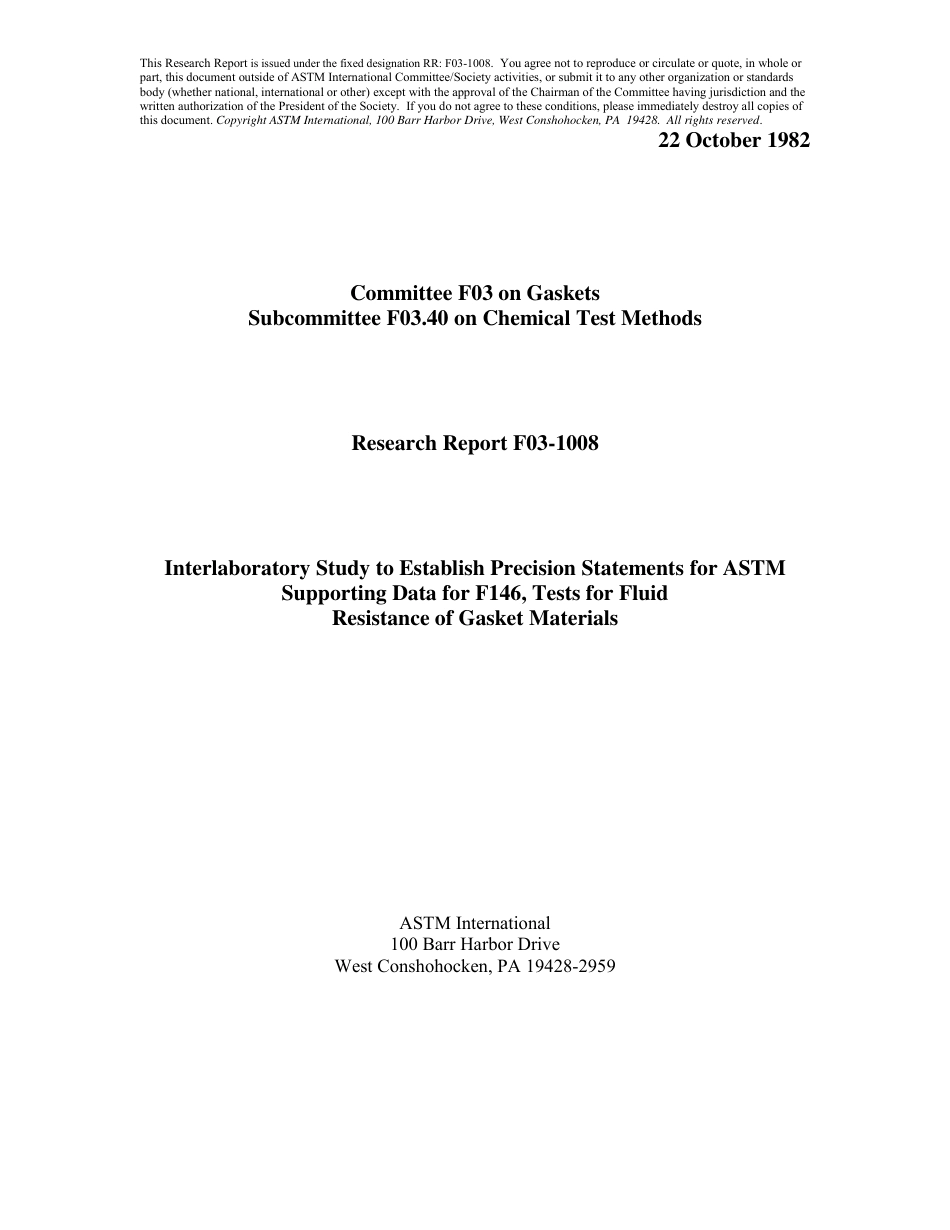 This Research Report is issued under the fixed designation RR: F03-1008. You agree not to reproduce or circulate or quote, in whole or part, this document outside of ASTM International Committee/Society activities, or submit it to any other organization or standards body (whether national, international or other) except with the approval of the Chairman of the Committee having jurisdiction and the written authorization of the President of the Society. If you do not agree to these conditions, please immediately destroy all copies of this document. Copyright ASTM International, 100 Barr Harbor Drive, West Conshohocken, PA 19428. All rights reserved.

22 October 1982

Committee F03 on Gaskets
Subcommittee F03.40 on Chemical Test Methods

Research Report F03-1008

Interlaboratory Study to Establish Precision Statements for ASTM Supporting Data for F146, Tests for Fluid Resistance of Gasket Materials

ASTM International
100 Barr Harbor Drive
West Conshohocken, PA 19428-2959